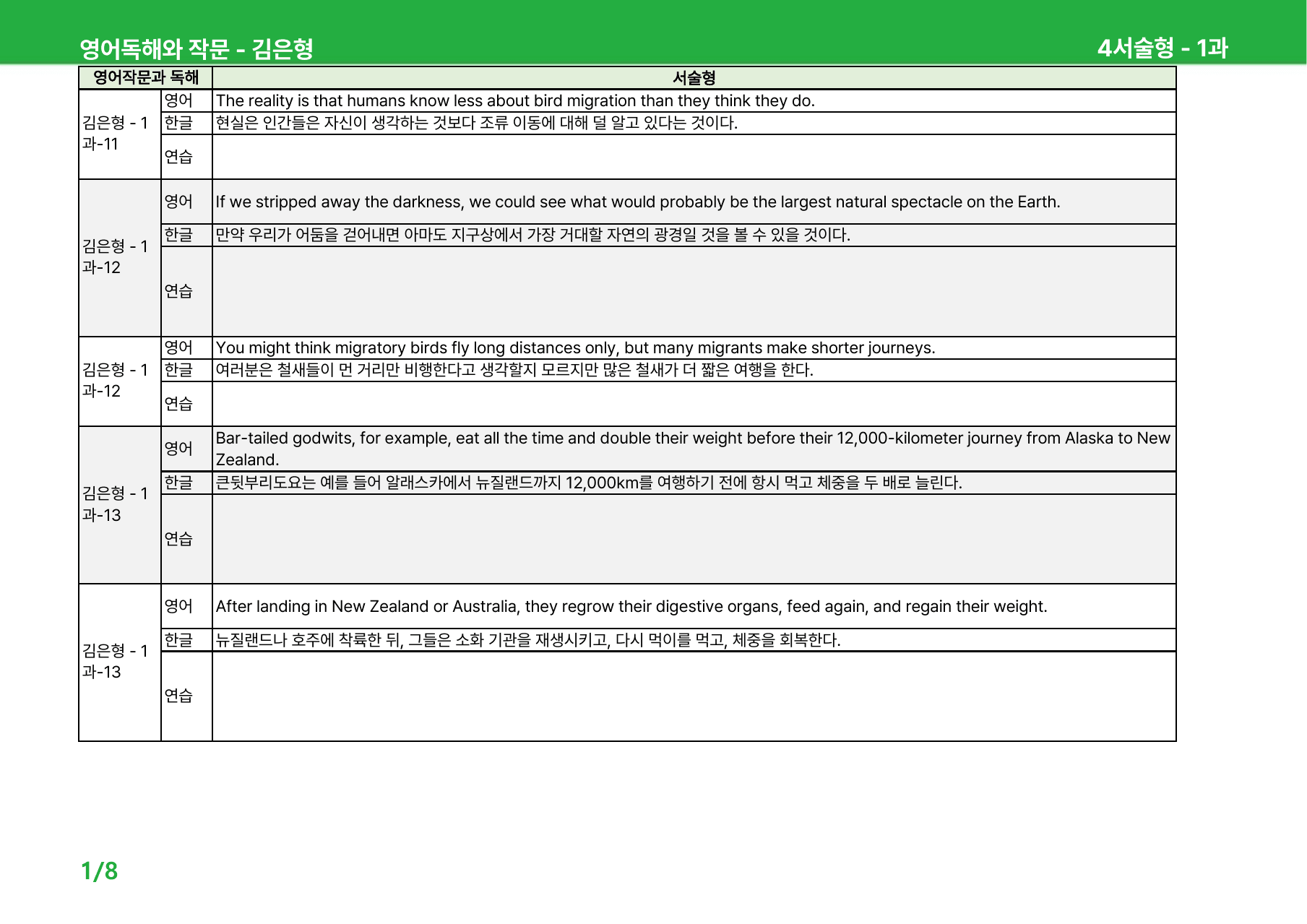 영어독해와 작문 - 김은형

4서술형 - 1과

| 영어작문과 독해 | | 서술형 |
|---|---|---|
| 김은형 - 1과-11 | 영어 | The reality is that humans know less about bird migration than they think they do. |
| | 한글 | 현실은 인간들은 자신이 생각하는 것보다 조류 이동에 대해 덜 알고 있다는 것이다. |
| | 연습 | |
| 김은형 - 1과-12 | 영어 | If we stripped away the darkness, we could see what would probably be the largest natural spectacle on the Earth. |
| | 한글 | 만약 우리가 어둠을 걷어내면 아마도 지구상에서 가장 거대할 자연의 광경일 것을 볼 수 있을 것이다. |
| | 연습 | |
| 김은형 - 1과-12 | 영어 | You might think migratory birds fly long distances only, but many migrants make shorter journeys. |
| | 한글 | 여러분은 철새들이 먼 거리만 비행한다고 생각할지 모르지만 많은 철새가 더 짧은 여행을 한다. |
| | 연습 | |
| 김은형 - 1과-13 | 영어 | Bar-tailed godwits, for example, eat all the time and double their weight before their 12,000-kilometer journey from Alaska to New Zealand. |
| | 한글 | 큰뒷부리도요는 예를 들어 알래스카에서 뉴질랜드까지 12,000km를 여행하기 전에 항시 먹고 체중을 두 배로 늘린다. |
| | 연습 | |
| 김은형 - 1과-13 | 영어 | After landing in New Zealand or Australia, they regrow their digestive organs, feed again, and regain their weight. |
| | 한글 | 뉴질랜드나 호주에 착륙한 뒤, 그들은 소화 기관을 재생시키고, 다시 먹이를 먹고, 체중을 회복한다. |
| | 연습 | |

1/8